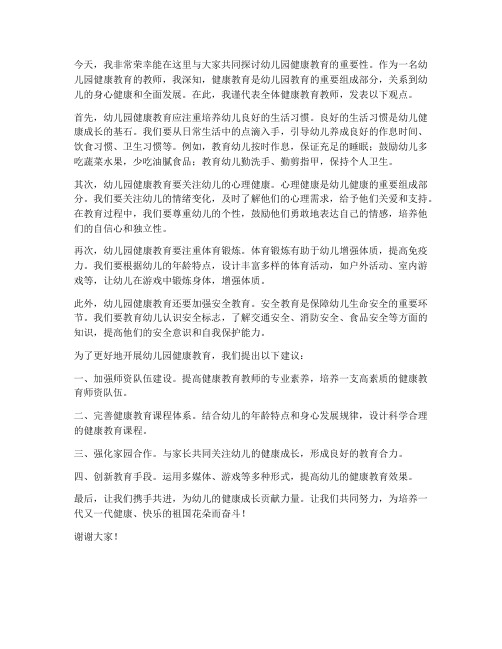 今天，我非常荣幸能在这里与大家共同探讨幼儿园健康教育的重要性。作为一名幼儿园健康教育的教师，我深知，健康教育是幼儿园教育的重要组成部分，关系到幼儿的身心健康和全面发展。在此，我谨代表全体健康教育教师，发表以下观点。

首先，幼儿园健康教育应注重培养幼儿良好的生活习惯。良好的生活习惯是幼儿健康成长的基石。我们要从日常生活中的点滴入手，引导幼儿养成良好的作息时间、饮食习惯、卫生习惯等。例如，教育幼儿按时作息，保证充足的睡眠；鼓励幼儿多吃蔬菜水果，少吃油腻食品；教育幼儿勤洗手、勤剪指甲，保持个人卫生。

其次，幼儿园健康教育要关注幼儿的心理健康。心理健康是幼儿健康的重要组成部分。我们要关注幼儿的情绪变化，及时了解他们的心理需求，给予他们关爱和支持。在教育过程中，我们要尊重幼儿的个性，鼓励他们勇敢地表达自己的情感，培养他们的自信心和独立性。

再次，幼儿园健康教育要注重体育锻炼。体育锻炼有助于幼儿增强体质，提高免疫力。我们要根据幼儿的年龄特点，设计丰富多样的体育活动，如户外活动、室内游戏等，让幼儿在游戏中锻炼身体，增强体质。

此外，幼儿园健康教育还要加强安全教育。安全教育是保障幼儿生命安全的重要环节。我们要教育幼儿认识安全标志，了解交通安全、消防安全、食品安全等方面的知识，提高他们的安全意识和自我保护能力。

为了更好地开展幼儿园健康教育，我们提出以下建议：

一、加强师资队伍建设。提高健康教育教师的专业素养，培养一支高素质的健康教育师资队伍。

二、完善健康教育课程体系。结合幼儿的年龄特点和身心发展规律，设计科学合理的健康教育课程。

三、强化家园合作。与家长共同关注幼儿的健康成长，形成良好的教育合力。

四、创新教育手段。运用多媒体、游戏等多种形式，提高幼儿的健康教育效果。

最后，让我们携手共进，为幼儿的健康成长贡献力量。让我们共同努力，为培养一代又一代健康、快乐的祖国花朵而奋斗！

谢谢大家！